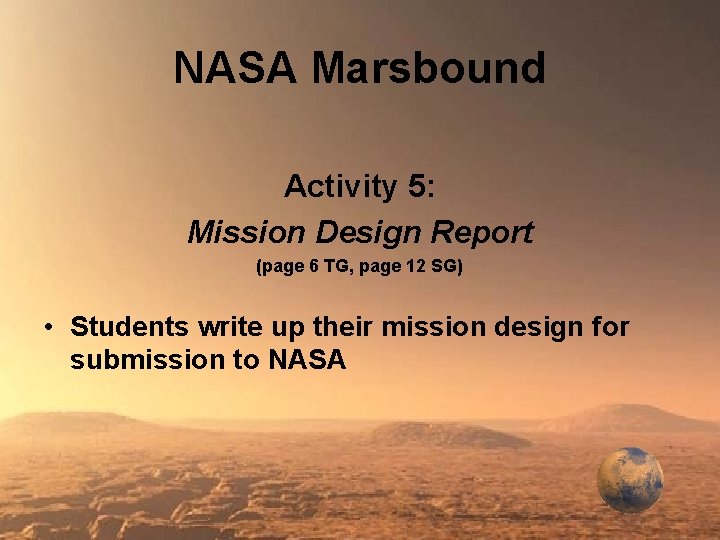 NASA Marsbound

Activity 5:

Mission Design Report

(page 6 TG, page 12 SG)

• Students write up their mission design for submission to NASA